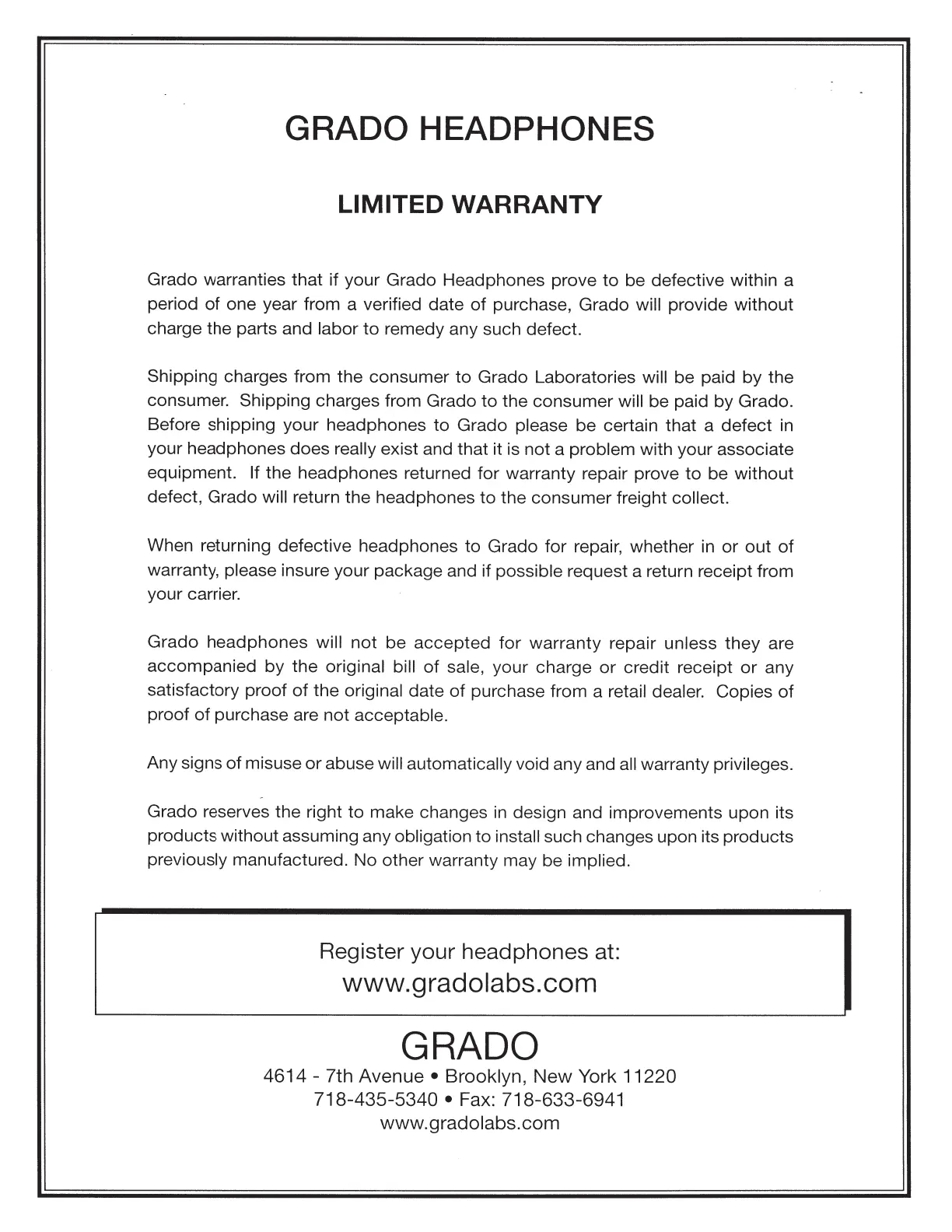 GRADO HEADPHONES

LIMITED WARRANTY

Grado warranties that if your Grado Headphones prove to be defective within a period of one year from a verified date of purchase, Grado will provide without charge the parts and labor to remedy any such defect.

Shipping charges from the consumer to Grado Laboratories will be paid by the consumer. Shipping charges from Grado to the consumer will be paid by Grado. Before shipping your headphones to Grado please be certain that a defect in your headphones does really exist and that it is not a problem with your associate equipment. If the headphones returned for warranty repair prove to be without defect, Grado will return the headphones to the consumer freight collect.

When returning defective headphones to Grado for repair, whether in or out of warranty, please insure your package and if possible request a return receipt from your carrier.

Grado headphones will not be accepted for warranty repair unless they are accompanied by the original bill of sale, your charge or credit receipt or any satisfactory proof of the original date of purchase from a retail dealer. Copies of proof of purchase are not acceptable.

Any signs of misuse or abuse will automatically void any and all warranty privileges.

Grado reserves the right to make changes in design and improvements upon its products without assuming any obligation to install such changes upon its products previously manufactured. No other warranty may be implied.

Register your headphones at:
www.gradolabs.com

GRADO
4614 - 7th Avenue • Brooklyn, New York 11220
718-435-5340 • Fax: 718-633-6941
www.gradolabs.com